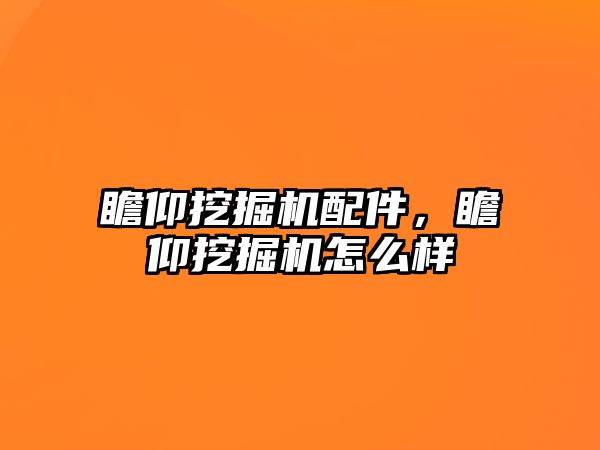 瞻仰挖掘机配件，瞻仰挖掘机怎么样